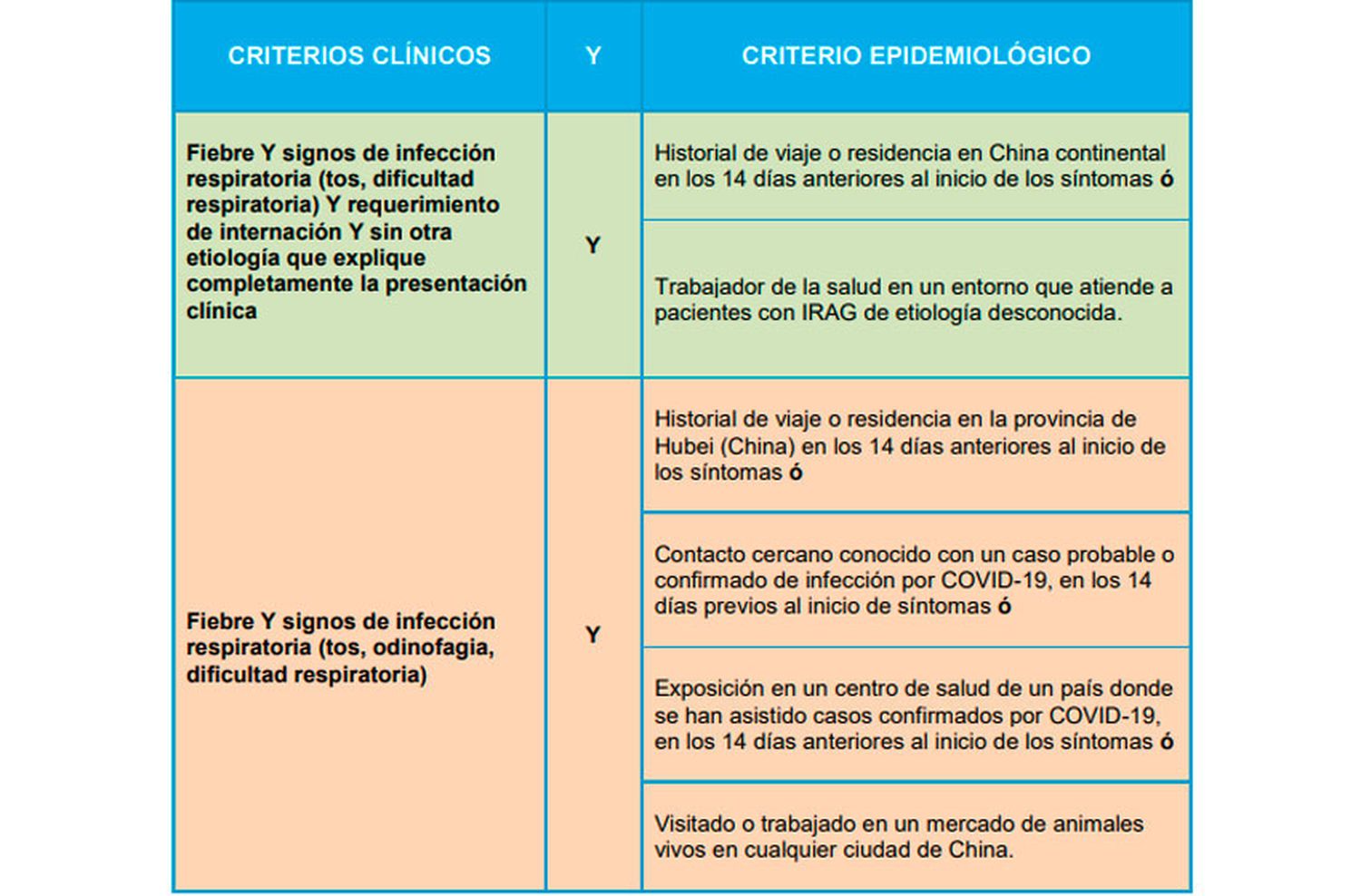 | CRITERIOS CLÍNICOS | Y | CRITERIO EPIDEMIOLÓGICO |
|---|---|---|
| Fiebre Y signos de infección respiratoria (tos, dificultad respiratoria) Y requerimiento de internación Y sin otra etiología que explique completamente la presentación clínica | Y | Historial de viaje o residencia en China continental en los 14 días anteriores al inicio de los síntomas ó |
| | | Trabajador de la salud en un entorno que atiende a pacientes con IRAG de etiología desconocida. |
| Fiebre Y signos de infección respiratoria (tos, odinofagia, dificultad respiratoria) | Y | Historial de viaje o residencia en la provincia de Hubei (China) en los 14 días anteriores al inicio de los síntomas ó |
| | | Contacto cercano conocido con un caso probable o confirmado de infección por COVID-19, en los 14 días previos al inicio de síntomas ó |
| | | Exposición en un centro de salud de un país donde se han asistido casos confirmados por COVID-19, en los 14 días anteriores al inicio de los síntomas ó |
| | | Visitado o trabajado en un mercado de animales vivos en cualquier ciudad de China. |